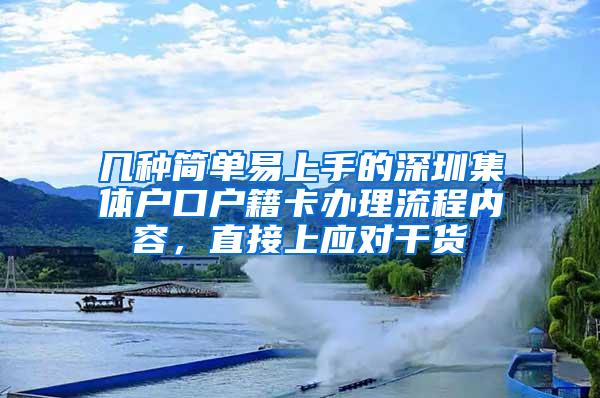 几种简单易上手的深圳集体户口户籍卡办理流程内容，直接上应对干货